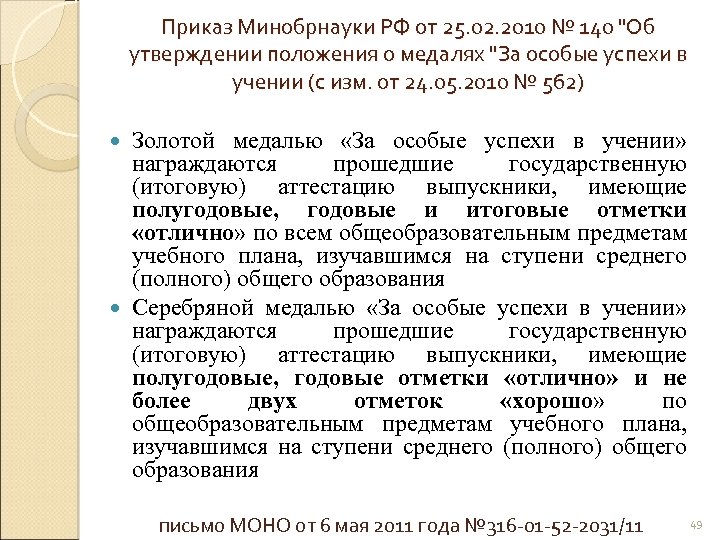 Приказ Минобрнауки РФ от 25.02.2010 № 140 "Об утверждении положения о медалях "За особые успехи в учении (с изм. от 24.05.2010 № 562)

• Золотой медалью «За особые успехи в учении» награждаются прошедшие государственную (итоговую) аттестацию выпускники, имеющие полугодовые, годовые и итоговые отметки «отлично» по всем общеобразовательным предметам учебного плана, изучавшимся на ступени среднего (полного) общего образования

• Серебряной медалью «За особые успехи в учении» награждаются прошедшие государственную (итоговую) аттестацию выпускники, имеющие полугодовые, годовые отметки «отлично» и не более двух отметок «хорошо» по общеобразовательным предметам учебного плана, изучавшимся на ступени среднего (полного) общего образования

письмо МОНО от 6 мая 2011 года №316-01-52-2031/11

49